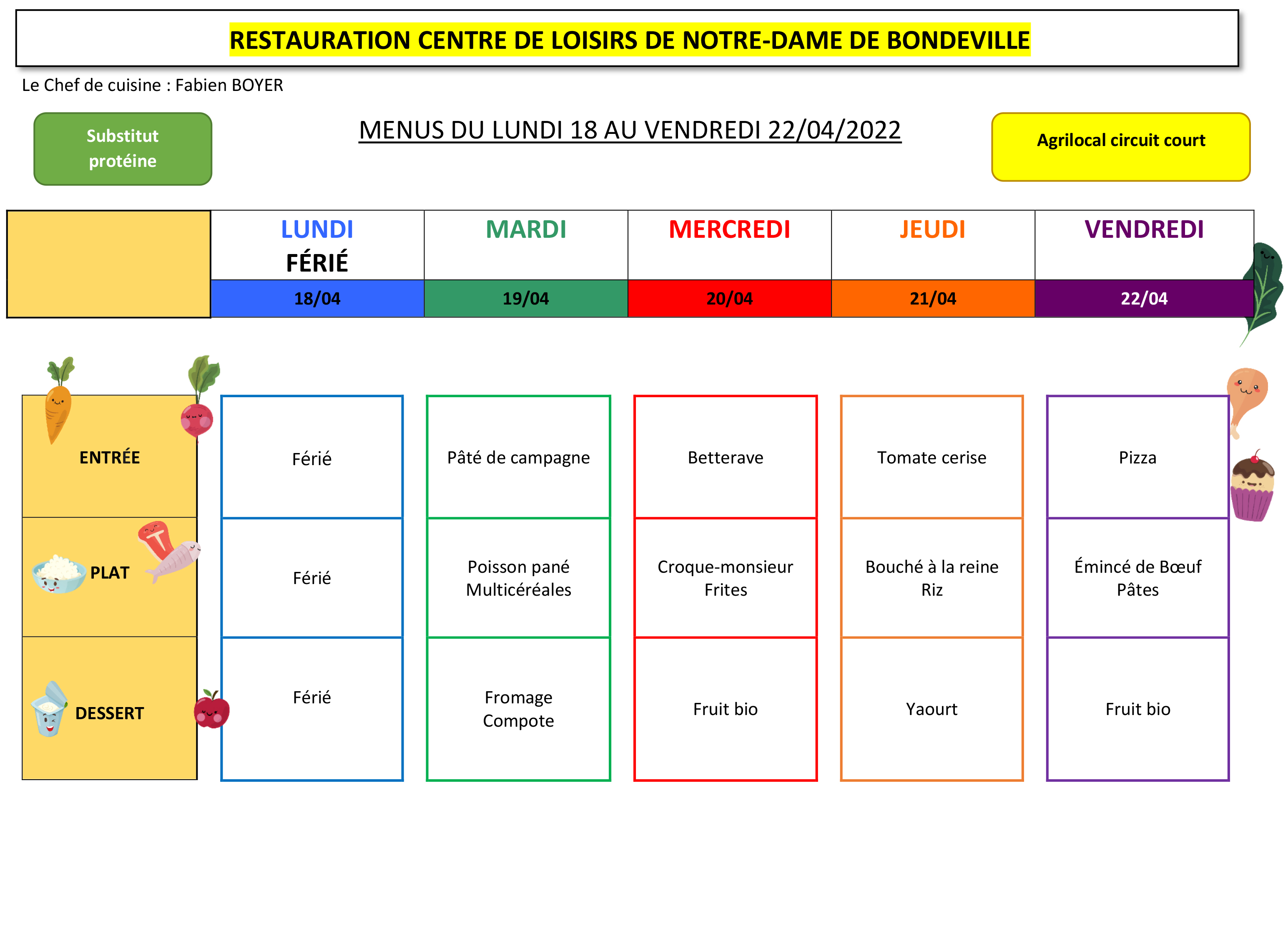 RESTAURATION CENTRE DE LOISIRS DE NOTRE-DAME DE BONDEVILLE

Le Chef de cuisine : Fabien BOYER

Substitut protéine

MENUS DU LUNDI 18 AU VENDREDI 22/04/2022

Agrilocal circuit court

| | LUNDI FÉRIÉ | MARDI | MERCREDI | JEUDI | VENDREDI |
|---|---|---|---|---|---|
| | 18/04 | 19/04 | 20/04 | 21/04 | 22/04 |
| ENTRÉE | Férié | Pâté de campagne | Betterave | Tomate cerise | Pizza |
| PLAT | Férié | Poisson pané Multicéréales | Croque-monsieur Frites | Bouché à la reine Riz | Émincé de Bœuf Pâtes |
| DESSERT | Férié | Fromage Compote | Fruit bio | Yaourt | Fruit bio |